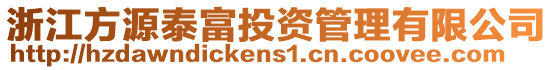 浙江方源泰富投资管理有限公司
http://hzdawndickens1.cn.coovee.com